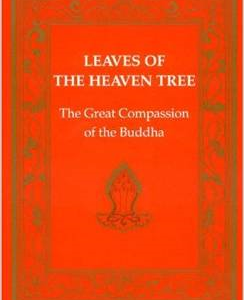 LEAVES OF THE HEAVEN TREE

The Great Compassion of the Buddha